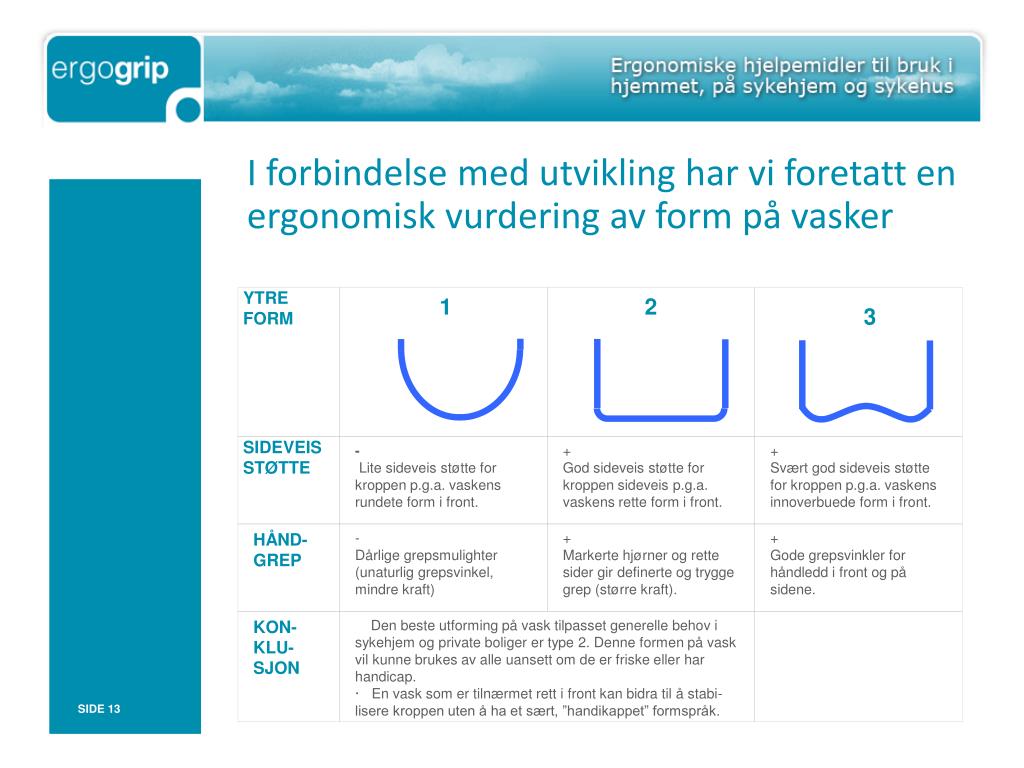 ergogrip

Ergonomiske hjelpemidler til bruk i hjemmet, på sykehjem og sykehus

I forbindelse med utvikling har vi foretatt en ergonomisk vurdering av form på vasker

| YTRE FORM | 1 | 2 | 3 |
|---|---|---|---|
| SIDEVEIS STØTTE | - Lite sideveis støtte for kroppen p.g.a. vaskens rundete form i front. | + God sideveis støtte for kroppen sideveis p.g.a. vaskens rette form i front. | + Svært god sideveis støtte for kroppen p.g.a. vaskens innoverbuede form i front. |
| HÅND-GREP | - Dårlige grepsmulighter (unaturlig grepsvinkel, mindre kraft) | + Markerte hjørner og rette sider gir definerte og trygge grep (større kraft). | + Gode grepsvinkler for håndledd i front og på sidene. |
| KON-KLU-SJON | Den beste utforming på vask tilpasset generelle behov i sykehjem og private boliger er type 2. Denne formen på vask vil kunne brukes av alle uansett om de er friske eller har handicap. · En vask som er tilnærmet rett i front kan bidra til å stabilisere kroppen uten å ha et sært, "handikappet" formspråk. | | |

SIDE 13